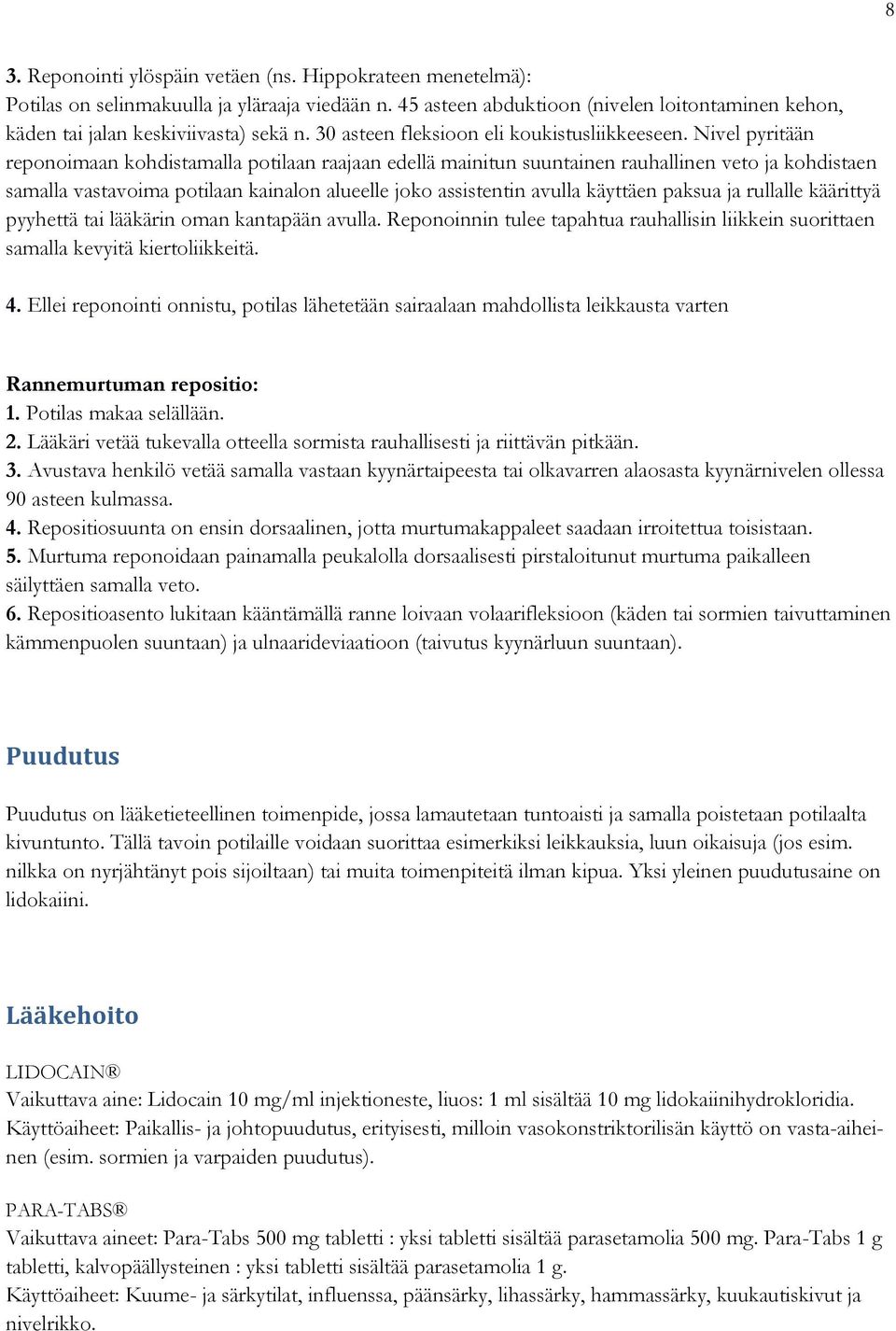 8

3. Reponointi ylöspäin vetäen (ns. Hippokrateen menetelmä):
Potilas on selinmakuulla ja yläraaja viedään n. 45 asteen abduktioon (nivelen loitontaminen kehon, käden tai jalan keskiviivasta) sekä n. 30 asteen fleksioon eli koukistusliikkeeseen. Nivel pyritään reponoimaan kohdistamalla potilaan raajaan edellä mainitun suuntainen rauhallinen veto ja kohdistaen samalla vastavoima potilaan kainalon alueelle joko assistentin avulla käyttäen paksua ja rullalle käärittyä pyyhettä tai lääkärin oman kantapään avulla. Reponoinnin tulee tapahtua rauhallisin liikkein suorittaen samalla kevyitä kiertoliikkeitä.

4. Ellei reponointi onnistu, potilas lähetetään sairaalaan mahdollista leikkausta varten

Rannemurtuman repositio:
1. Potilas makaa selällään.
2. Lääkäri vetää tukevalla otteella sormista rauhallisesti ja riittävän pitkään.
3. Avustava henkilö vetää samalla vastaan kyynärtaipeesta tai olkavarren alaosasta kyynärnivelen ollessa 90 asteen kulmassa.
4. Repositiosuunta on ensin dorsaalinen, jotta murtumakappaleet saadaan irroitettua toisistaan.
5. Murtuma reponoidaan painamalla peukalolla dorsaalisesti pirstaloitunut murtuma paikalleen säilyttäen samalla veto.
6. Repositioasento lukitaan kääntämällä ranne loivaan volaarifleksioon (käden tai sormien taivuttaminen kämmenpuolen suuntaan) ja ulnaarideviaatioon (taivutus kyynärluun suuntaan).

Puudutus

Puudutus on lääketieteellinen toimenpide, jossa lamautetaan tuntoaisti ja samalla poistetaan potilaalta kivuntunto. Tällä tavoin potilaille voidaan suorittaa esimerkiksi leikkauksia, luun oikaisuja (jos esim. nilkka on nyrjähtänyt pois sijoiltaan) tai muita toimenpiteitä ilman kipua. Yksi yleinen puudutusaine on lidokaiini.

Lääkehoito

LIDOCAIN®
Vaikuttava aine: Lidocain 10 mg/ml injektioneste, liuos: 1 ml sisältää 10 mg lidokaiinihydrokloridia.
Käyttöaiheet: Paikallis- ja johtopuudutus, erityisesti, milloin vasokonstriktorilisän käyttö on vasta-aiheinen (esim. sormien ja varpaiden puudutus).

PARA-TABS®
Vaikuttava aineet: Para-Tabs 500 mg tabletti : yksi tabletti sisältää parasetamolia 500 mg. Para-Tabs 1 g tabletti, kalvopäällysteinen : yksi tabletti sisältää parasetamolia 1 g.
Käyttöaiheet: Kuume- ja särkytilat, influenssa, päänsärky, lihassärky, hammassärky, kuukautiskivut ja nivelrikko.